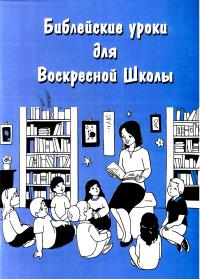 Библейские уроки для Воскресной Школы